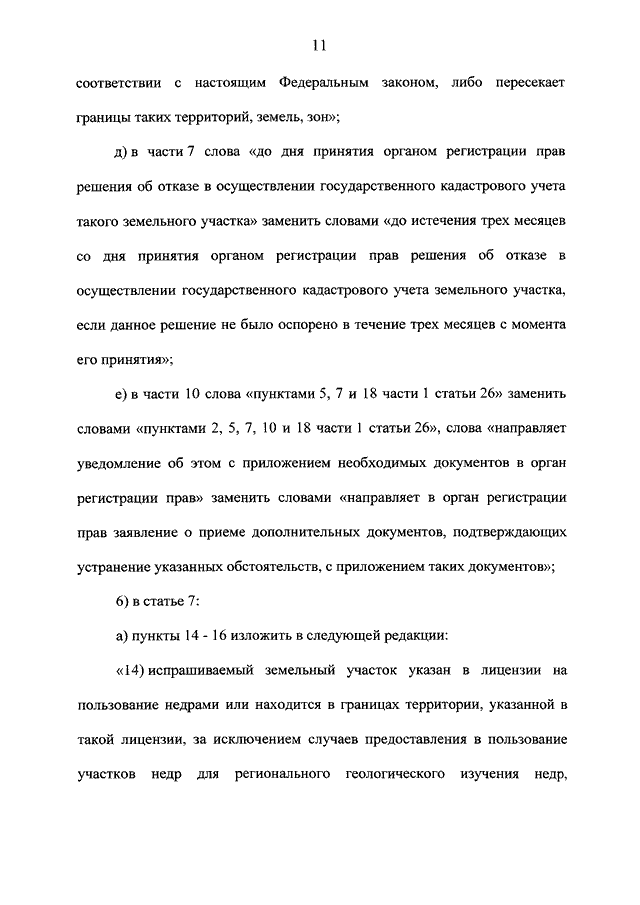 11

соответствии с настоящим Федеральным законом, либо пересекает границы таких территорий, земель, зон»;

д) в части 7 слова «до дня принятия органом регистрации прав решения об отказе в осуществлении государственного кадастрового учета такого земельного участка» заменить словами «до истечения трех месяцев со дня принятия органом регистрации прав решения об отказе в осуществлении государственного кадастрового учета земельного участка, если данное решение не было оспорено в течение трех месяцев с момента его принятия»;

е) в части 10 слова «пунктами 5, 7 и 18 части 1 статьи 26» заменить словами «пунктами 2, 5, 7, 10 и 18 части 1 статьи 26», слова «направляет уведомление об этом с приложением необходимых документов в орган регистрации прав» заменить словами «направляет в орган регистрации прав заявление о приеме дополнительных документов, подтверждающих устранение указанных обстоятельств, с приложением таких документов»;

6) в статье 7:

а) пункты 14 - 16 изложить в следующей редакции:

«14) испрашиваемый земельный участок указан в лицензии на пользование недрами или находится в границах территории, указанной в такой лицензии, за исключением случаев предоставления в пользование участков недр для регионального геологического изучения недр,